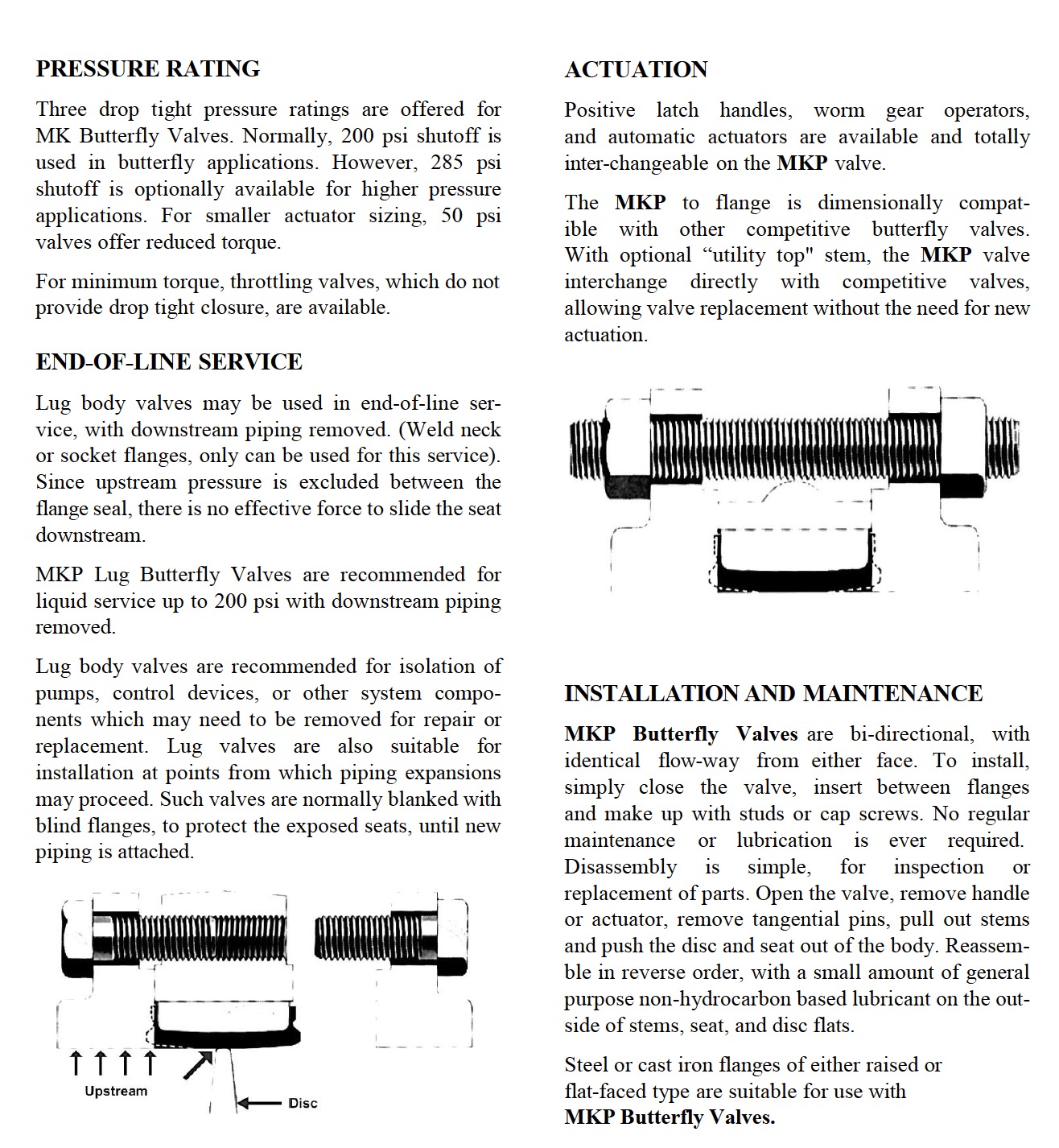 PRESSURE RATING

Three drop tight pressure ratings are offered for MK Butterfly Valves. Normally, 200 psi shutoff is used in butterfly applications. However, 285 psi shutoff is optionally available for higher pressure applications. For smaller actuator sizing, 50 psi valves offer reduced torque.

For minimum torque, throttling valves, which do not provide drop tight closure, are available.

END-OF-LINE SERVICE

Lug body valves may be used in end-of-line service, with downstream piping removed. (Weld neck or socket flanges, only can be used for this service). Since upstream pressure is excluded between the flange seal, there is no effective force to slide the seat downstream.

MKP Lug Butterfly Valves are recommended for liquid service up to 200 psi with downstream piping removed.

Lug body valves are recommended for isolation of pumps, control devices, or other system components which may need to be removed for repair or replacement. Lug valves are also suitable for installation at points from which piping expansions may proceed. Such valves are normally blanked with blind flanges, to protect the exposed seats, until new piping is attached.

Upstream

Disc

ACTUATION

Positive latch handles, worm gear operators, and automatic actuators are available and totally inter-changeable on the MKP valve.

The MKP to flange is dimensionally compatible with other competitive butterfly valves. With optional “utility top" stem, the MKP valve interchange directly with competitive valves, allowing valve replacement without the need for new actuation.

INSTALLATION AND MAINTENANCE

MKP Butterfly Valves are bi-directional, with identical flow-way from either face. To install, simply close the valve, insert between flanges and make up with studs or cap screws. No regular maintenance or lubrication is ever required. Disassembly is simple, for inspection or replacement of parts. Open the valve, remove handle or actuator, remove tangential pins, pull out stems and push the disc and seat out of the body. Reassemble in reverse order, with a small amount of general purpose non-hydrocarbon based lubricant on the outside of stems, seat, and disc flats.

Steel or cast iron flanges of either raised or flat-faced type are suitable for use with MKP Butterfly Valves.